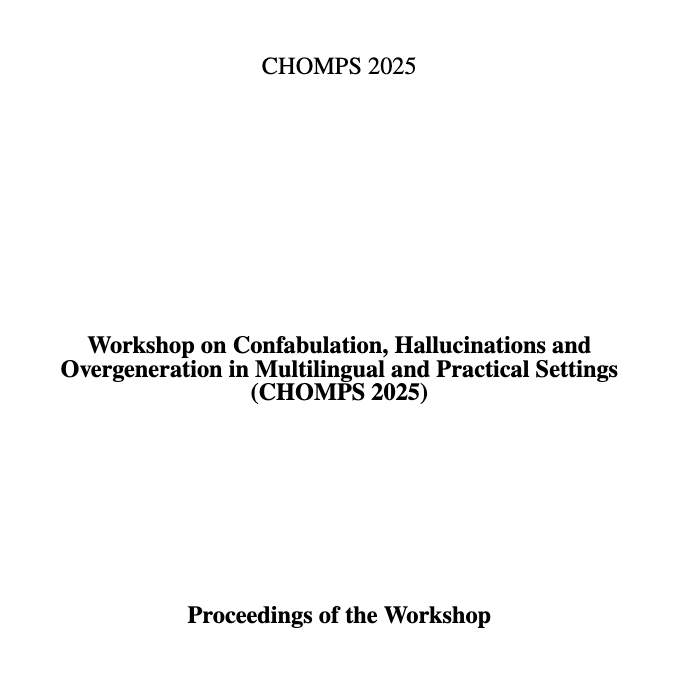 CHOMPS 2025

Workshop on Confabulation, Hallucinations and Overgeneration in Multilingual and Practical Settings (CHOMPS 2025)

Proceedings of the Workshop